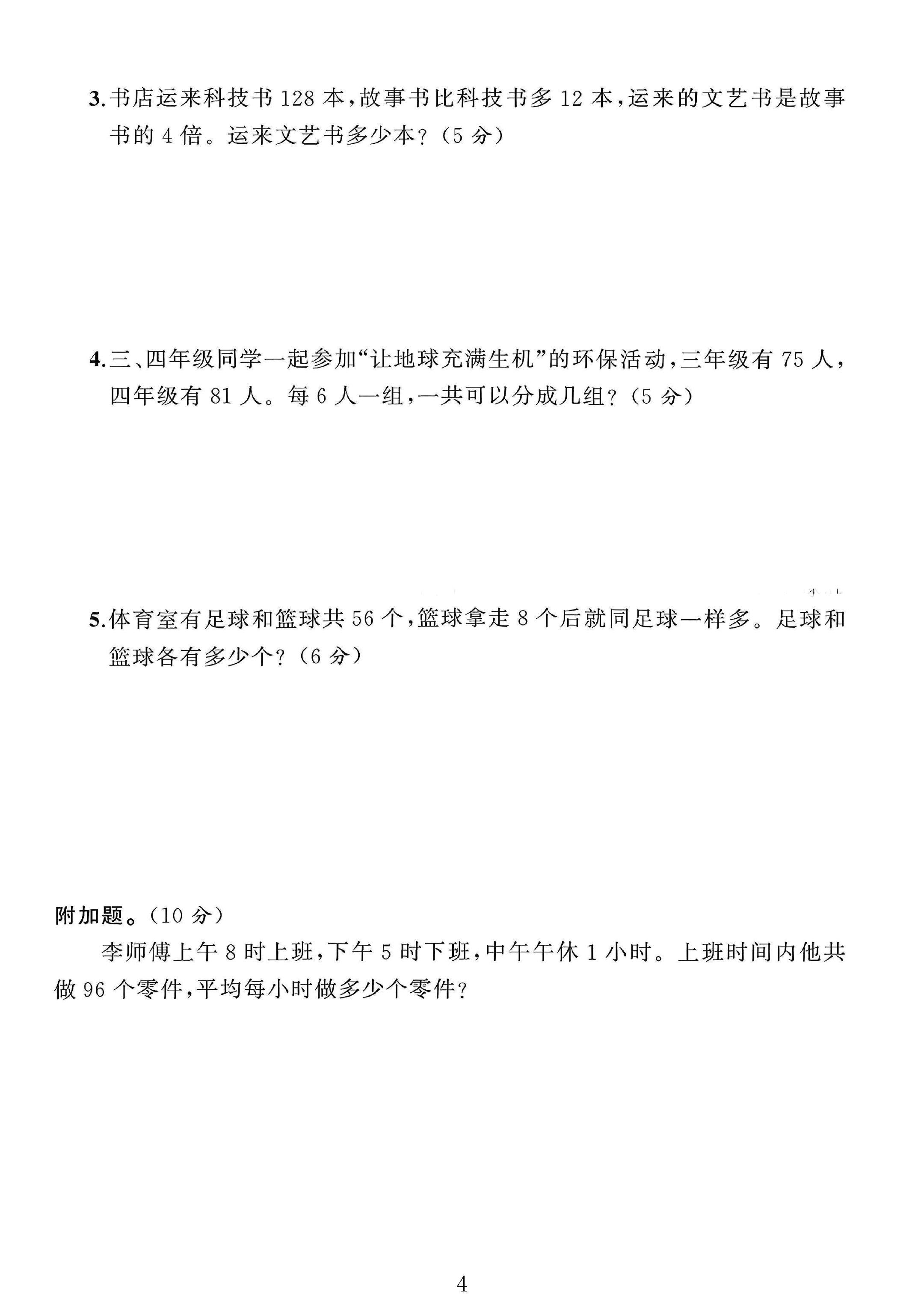 3.书店运来科技书128本,故事书比科技书多12本,运来的文艺书是故事书的4倍。运来文艺书多少本?(5分)

4.三、四年级同学一起参加“让地球充满生机”的环保活动,三年级有75人,四年级有81人。每6人一组,一共可以分成几组?(5分)

5.体育室有足球和篮球共56个,篮球拿走8个后就同足球一样多。足球和篮球各有多少个?(6分)

附加题。(10分)

李师傅上午8时上班,下午5时下班,中午午休1小时。上班时间内他共做96个零件,平均每小时做多少个零件?

4